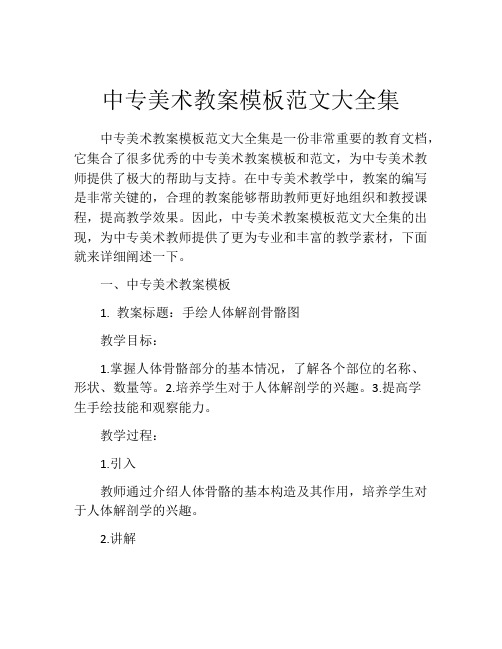 中专美术教案模板范文大全集

中专美术教案模板范文大全集是一份非常重要的教育文档，它集合了很多优秀的中专美术教案模板和范文，为中专美术教师提供了极大的帮助与支持。在中专美术教学中，教案的编写是非常关键的，合理的教案能够帮助教师更好地组织和教授课程，提高教学效果。因此，中专美术教案模板范文大全集的出现，为中专美术教师提供了更为专业和丰富的教学素材，下面就来详细阐述一下。

一、中专美术教案模板

1. 教案标题：手绘人体解剖骨骼图

教学目标：

1.掌握人体骨骼部分的基本情况，了解各个部位的名称、形状、数量等。2.培养学生对于人体解剖学的兴趣。3.提高学生手绘技能和观察能力。

教学过程：

1.引入

教师通过介绍人体骨骼的基本构造及其作用，培养学生对于人体解剖学的兴趣。

2.讲解